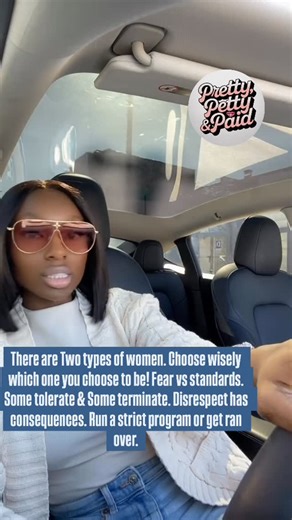 Pretty, Petty & Paid

There are Two types of women. Choose wisely which one you choose to be! Fear vs standards. Some tolerate & Some terminate. Disrespect has consequences. Run a strict program or get ran over.